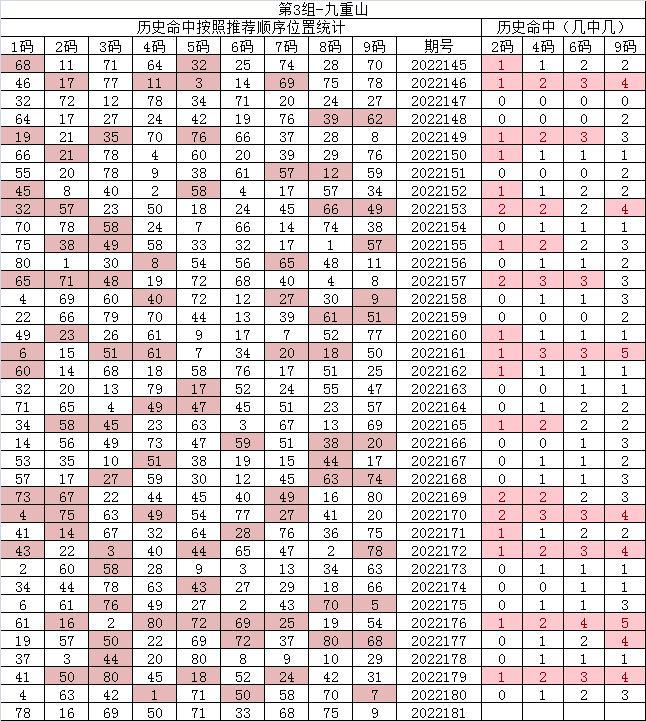 第3组-九重山

| 历史命中按照推荐顺序位置统计 | | | | | | | | | | 历史命中（几中几） | | | |
|---|---|---|---|---|---|---|---|---|---|---|---|---|---|
| 1码 | 2码 | 3码 | 4码 | 5码 | 6码 | 7码 | 8码 | 9码 | 期号 | 2码 | 4码 | 6码 | 9码 |
| 68 | 11 | 71 | 64 | 32 | 25 | 74 | 28 | 70 | 2022145 | 1 | 1 | 2 | 2 |
| 46 | 17 | 77 | 11 | 3 | 14 | 69 | 75 | 78 | 2022146 | 1 | 2 | 3 | 4 |
| 32 | 72 | 12 | 78 | 34 | 71 | 20 | 24 | 27 | 2022147 | 0 | 0 | 0 | 0 |
| 64 | 17 | 27 | 24 | 42 | 19 | 76 | 39 | 62 | 2022148 | 0 | 0 | 0 | 2 |
| 19 | 21 | 35 | 70 | 76 | 66 | 37 | 28 | 8 | 2022149 | 1 | 2 | 3 | 3 |
| 66 | 21 | 78 | 4 | 60 | 20 | 39 | 29 | 76 | 2022150 | 1 | 1 | 1 | 1 |
| 55 | 20 | 78 | 9 | 38 | 61 | 57 | 12 | 59 | 2022151 | 0 | 0 | 0 | 2 |
| 45 | 8 | 40 | 2 | 58 | 4 | 17 | 57 | 34 | 2022152 | 1 | 1 | 2 | 2 |
| 32 | 57 | 23 | 50 | 18 | 24 | 45 | 66 | 49 | 2022153 | 2 | 2 | 2 | 4 |
| 70 | 78 | 58 | 24 | 7 | 66 | 14 | 74 | 38 | 2022154 | 0 | 1 | 1 | 1 |
| 75 | 38 | 49 | 58 | 33 | 32 | 17 | 1 | 57 | 2022155 | 1 | 2 | 2 | 3 |
| 80 | 1 | 30 | 8 | 54 | 56 | 65 | 48 | 11 | 2022156 | 0 | 1 | 1 | 2 |
| 65 | 71 | 48 | 19 | 72 | 68 | 40 | 4 | 8 | 2022157 | 2 | 3 | 3 | 3 |
| 4 | 69 | 60 | 40 | 72 | 12 | 27 | 30 | 9 | 2022158 | 0 | 1 | 1 | 3 |
| 22 | 66 | 79 | 70 | 44 | 13 | 39 | 61 | 51 | 2022159 | 0 | 0 | 0 | 2 |
| 49 | 23 | 26 | 61 | 9 | 17 | 7 | 52 | 77 | 2022160 | 1 | 1 | 1 | 1 |
| 6 | 15 | 51 | 61 | 7 | 34 | 20 | 18 | 50 | 2022161 | 1 | 3 | 3 | 5 |
| 60 | 14 | 68 | 18 | 58 | 76 | 17 | 51 | 25 | 2022162 | 1 | 1 | 1 | 1 |
| 32 | 20 | 13 | 79 | 17 | 52 | 24 | 55 | 47 | 2022163 | 0 | 0 | 1 | 1 |
| 71 | 65 | 4 | 49 | 47 | 45 | 51 | 23 | 57 | 2022164 | 0 | 1 | 2 | 2 |
| 34 | 58 | 45 | 23 | 63 | 3 | 67 | 13 | 69 | 2022165 | 1 | 2 | 2 | 2 |
| 14 | 56 | 49 | 73 | 47 | 59 | 51 | 38 | 20 | 2022166 | 0 | 0 | 1 | 3 |
| 53 | 35 | 10 | 51 | 38 | 19 | 15 | 44 | 17 | 2022167 | 0 | 1 | 1 | 2 |
| 57 | 17 | 27 | 59 | 30 | 12 | 45 | 63 | 74 | 2022168 | 0 | 1 | 1 | 3 |
| 73 | 67 | 22 | 44 | 45 | 40 | 49 | 16 | 80 | 2022169 | 2 | 2 | 2 | 3 |
| 4 | 75 | 63 | 49 | 54 | 77 | 27 | 41 | 20 | 2022170 | 2 | 3 | 3 | 4 |
| 41 | 14 | 67 | 32 | 64 | 28 | 76 | 36 | 75 | 2022171 | 1 | 1 | 2 | 2 |
| 43 | 22 | 3 | 40 | 44 | 65 | 47 | 2 | 78 | 2022172 | 1 | 2 | 3 | 4 |
| 2 | 60 | 58 | 28 | 9 | 3 | 13 | 34 | 63 | 2022173 | 0 | 1 | 1 | 1 |
| 34 | 44 | 78 | 63 | 43 | 27 | 29 | 18 | 66 | 2022174 | 0 | 0 | 1 | 1 |
| 6 | 61 | 76 | 49 | 27 | 2 | 43 | 70 | 5 | 2022175 | 0 | 1 | 1 | 3 |
| 61 | 16 | 2 | 80 | 72 | 69 | 25 | 19 | 54 | 2022176 | 1 | 2 | 4 | 5 |
| 19 | 57 | 50 | 22 | 69 | 72 | 37 | 80 | 68 | 2022177 | 0 | 1 | 2 | 4 |
| 37 | 3 | 44 | 20 | 80 | 8 | 9 | 10 | 29 | 2022178 | 0 | 1 | 1 | 1 |
| 41 | 50 | 80 | 45 | 18 | 52 | 24 | 42 | 31 | 2022179 | 1 | 2 | 3 | 4 |
| 4 | 63 | 42 | 1 | 71 | 50 | 58 | 70 | 7 | 2022180 | 0 | 1 | 2 | 3 |
| 78 | 16 | 69 | 50 | 71 | 33 | 68 | 75 | 9 | 2022181 | | | | |